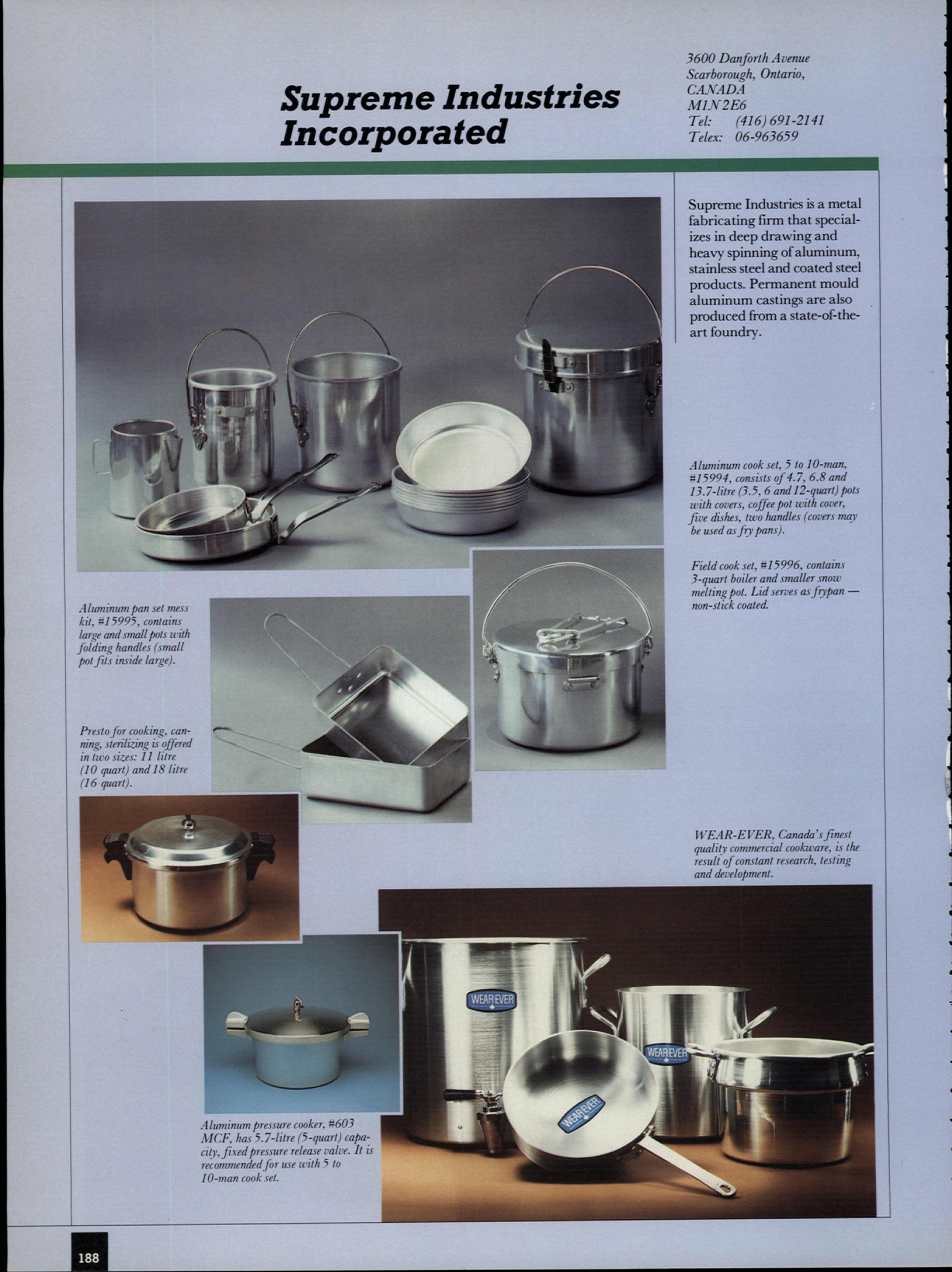 Supreme Industries Incorporated

3600 Danforth Avenue
Scarborough, Ontario,
CANADA
M1N 2E6
Tel: (416) 691-2141
Telex: 06-963659

Supreme Industries is a metal fabricating firm that specializes in deep drawing and heavy spinning of aluminum, stainless steel and coated steel products. Permanent mould aluminum castings are also produced from a state-of-the-art foundry.

Aluminum cook set, 5 to 10-man, #15994, consists of 4.7, 6.8 and 13.7-litre (3.5, 6 and 12-quart) pots with covers, coffee pot with cover, five dishes, two handles (covers may be used as fry pans).

Field cook set, #15996, contains 3-quart boiler and smaller snow melting pot. Lid serves as frypan — non-stick coated.

Aluminum pan set mess kit, #15995, contains large and small pots with folding handles (small pot fits inside large).

Presto for cooking, canning, sterilizing is offered in two sizes: 11 litre (10 quart) and 18 litre (16 quart).

WEAR-EVER, Canada's finest quality commercial cookware, is the result of constant research, testing and development.

WEAR-EVER

WEAR-EVER

WEAR-EVER

Aluminum pressure cooker, #603 MCF, has 5.7-litre (5-quart) capacity, fixed pressure release valve. It is recommended for use with 5 to 10-man cook set.

188